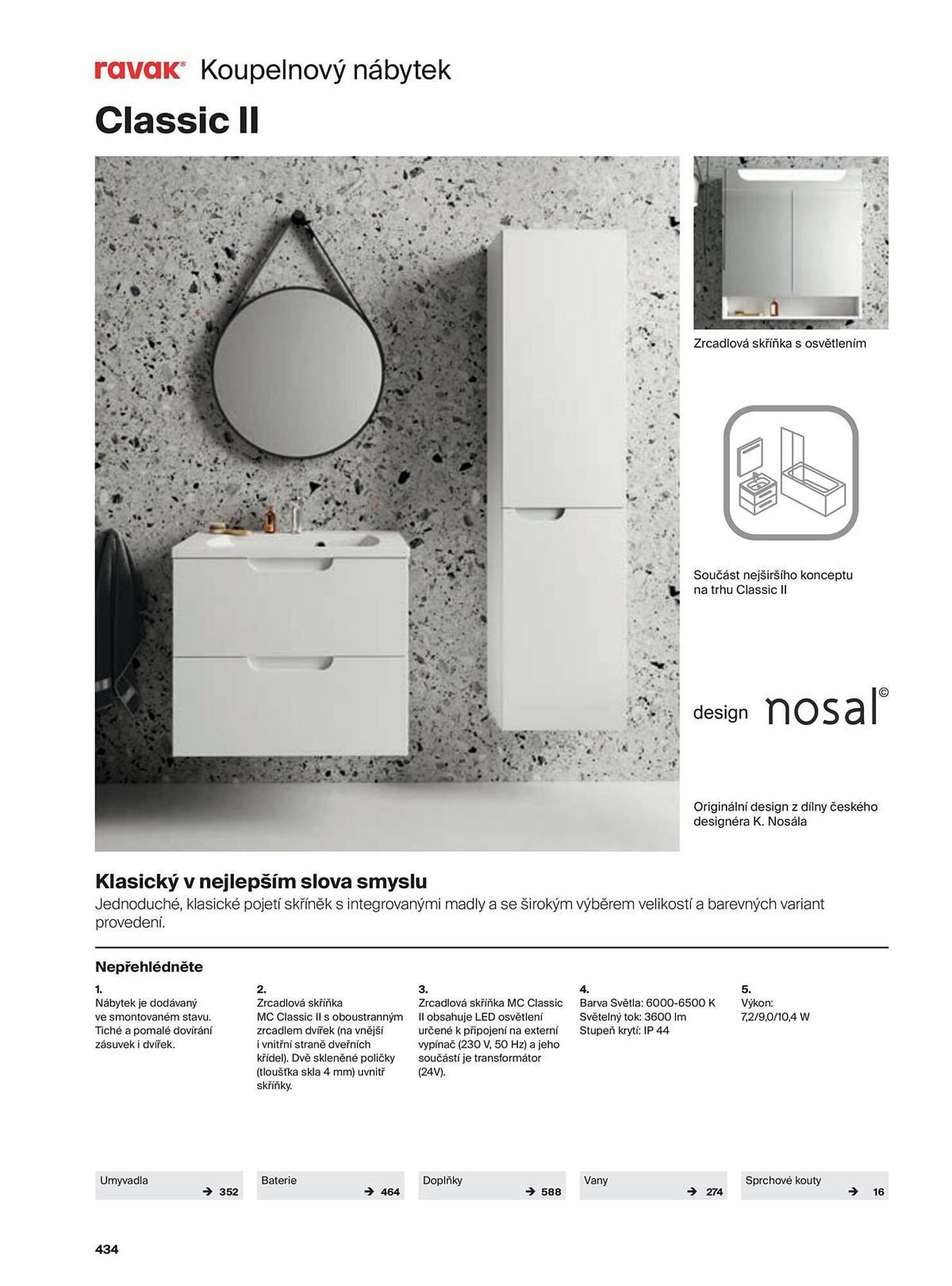 ravak® Koupelnový nábytek

Classic II

Zrcadlová skříňka s osvětlením

Součást nejširšího konceptu na trhu Classic II

design nosal©

Originální design z dílny českého designéra K. Nosála

Klasický v nejlepším slova smyslu

Jednoduché, klasické pojetí skříněk s integrovanými madly a se širokým výběrem velikostí a barevných variant provedení.

Nepřehlédněte

1.
Nábytek je dodávaný ve smontovaném stavu. Tiché a pomalé dovírání zásuvek i dvířek.

2.
Zrcadlová skříňka MC Classic II s oboustranným zrcadlem dvířek (na vnější i vnitřní straně dveřních křídel). Dvě skleněné poličky (tloušťka skla 4 mm) uvnitř skříňky.

3.
Zrcadlová skříňka MC Classic II obsahuje LED osvětlení určené k připojení na externí vypínač (230 V, 50 Hz) a jeho součástí je transformátor (24V).

4.
Barva Světla: 6000-6500 K
Světelný tok: 3600 lm
Stupeň krytí: IP 44

5.
Výkon:
7,2/9,0/10,4 W

Umyvadla → 352

Baterie → 464

Doplňky → 588

Vany → 274

Sprchové kouty → 16

434